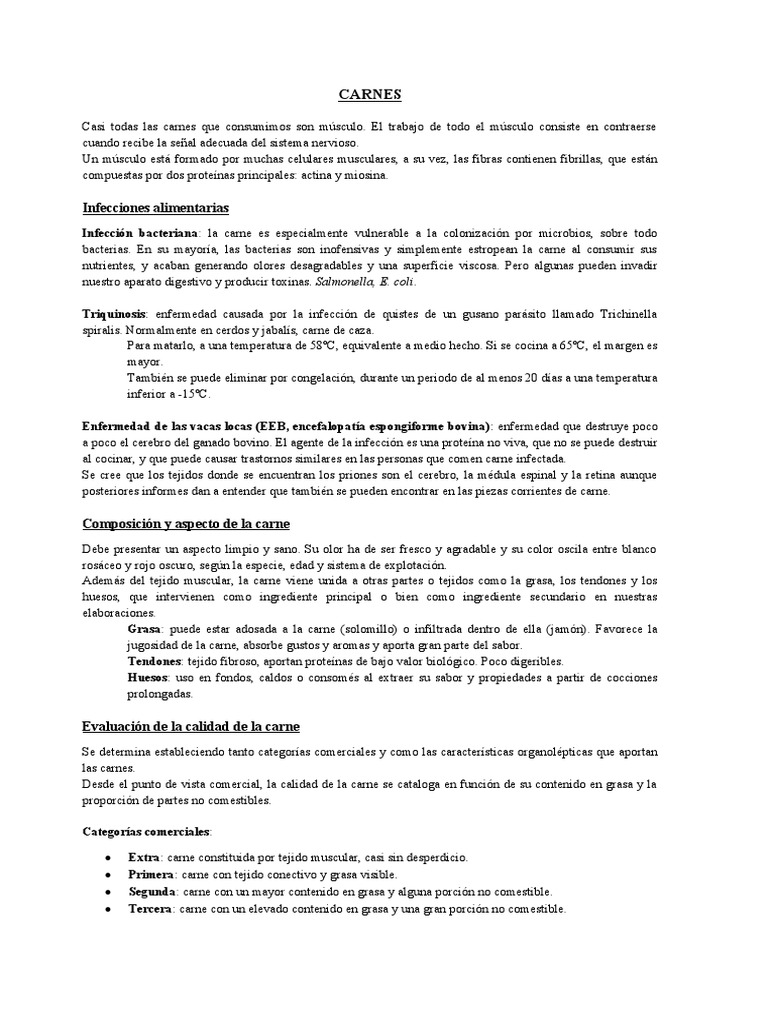 CARNES

Casi todas las carnes que consumimos son músculo. El trabajo de todo el músculo consiste en contraerse cuando recibe la señal adecuada del sistema nervioso.
Un músculo está formado por muchas celulares musculares, a su vez, las fibras contienen fibrillas, que están compuestas por dos proteínas principales: actina y miosina.

Infecciones alimentarias

Infección bacteriana: la carne es especialmente vulnerable a la colonización por microbios, sobre todo bacterias. En su mayoría, las bacterias son inofensivas y simplemente estropean la carne al consumir sus nutrientes, y acaban generando olores desagradables y una superficie viscosa. Pero algunas pueden invadir nuestro aparato digestivo y producir toxinas. Salmonella, E. coli.

Triquinosis: enfermedad causada por la infección de quistes de un gusano parásito llamado Trichinella spiralis. Normalmente en cerdos y jabalís, carne de caza.
Para matarlo, a una temperatura de 58ºC, equivalente a medio hecho. Si se cocina a 65ºC, el margen es mayor.
También se puede eliminar por congelación, durante un periodo de al menos 20 días a una temperatura inferior a -15ºC.

Enfermedad de las vacas locas (EEB, encefalopatía espongiforme bovina): enfermedad que destruye poco a poco el cerebro del ganado bovino. El agente de la infección es una proteína no viva, que no se puede destruir al cocinar, y que puede causar trastornos similares en las personas que comen carne infectada.
Se cree que los tejidos donde se encuentran los priones son el cerebro, la médula espinal y la retina aunque posteriores informes dan a entender que también se pueden encontrar en las piezas corrientes de carne.

Composición y aspecto de la carne

Debe presentar un aspecto limpio y sano. Su olor ha de ser fresco y agradable y su color oscila entre blanco rosáceo y rojo oscuro, según la especie, edad y sistema de explotación.
Además del tejido muscular, la carne viene unida a otras partes o tejidos como la grasa, los tendones y los huesos, que intervienen como ingrediente principal o bien como ingrediente secundario en nuestras elaboraciones.
Grasa: puede estar adosada a la carne (solomillo) o infiltrada dentro de ella (jamón). Favorece la jugosidad de la carne, absorbe gustos y aromas y aporta gran parte del sabor.
Tendones: tejido fibroso, aportan proteínas de bajo valor biológico. Poco digeribles.
Huesos: uso en fondos, caldos o consomés al extraer su sabor y propiedades a partir de cocciones prolongadas.

Evaluación de la calidad de la carne

Se determina estableciendo tanto categorías comerciales y como las características organolépticas que aportan las carnes.
Desde el punto de vista comercial, la calidad de la carne se cataloga en función de su contenido en grasa y la proporción de partes no comestibles.

Categorías comerciales:

• Extra: carne constituida por tejido muscular, casi sin desperdicio.
• Primera: carne con tejido conectivo y grasa visible.
• Segunda: carne con un mayor contenido en grasa y alguna porción no comestible.
• Tercera: carne con un elevado contenido en grasa y una gran porción no comestible.